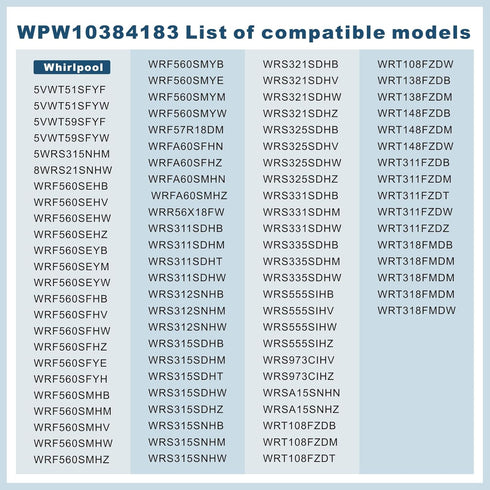 WPW10384183 List of compatible models

Whirlpool
5VWT51SFYF
5VWT51SFYW
5VWT59SFYF
5VWT59SFYW
5WRS315NHM
8WRS21SNHW
WRF560SEHB
WRF560SEHV
WRF560SEHW
WRF560SEHZ
WRF560SEYB
WRF560SEYM
WRF560SEYW
WRF560SFHB
WRF560SFHV
WRF560SFHW
WRF560SFHZ
WRF560SFYE
WRF560SFYH
WRF560SMHB
WRF560SMHM
WRF560SMHV
WRF560SMHW
WRF560SMHZ

WRF560SMYB
WRF560SMYE
WRF560SMYM
WRF560SMYW
WRF57R18DM
WRFA60SFHN
WRFA60SFHZ
WRFA60SMHN
WRFA60SMHZ
WRR56X18FW
WRS311SDHB
WRS311SDHM
WRS311SDHT
WRS311SDHW
WRS312SNHB
WRS312SNHM
WRS312SNHW
WRS315SDHB
WRS315SDHM
WRS315SDHT
WRS315SDHW
WRS315SDHZ
WRS315SNHB
WRS315SNHM
WRS315SNHW

WRS321SDHB
WRS321SDHV
WRS321SDHW
WRS321SDHZ
WRS325SDHB
WRS325SDHV
WRS325SDHW
WRS325SDHZ
WRS331SDHB
WRS331SDHM
WRS331SDHW
WRS335SDHB
WRS335SDHM
WRS335SDHW
WRS555SIHB
WRS555SIHV
WRS555SIHW
WRS555SIHZ
WRS973CIHV
WRS973CIHZ
WRSA15SNHN
WRSA15SNHZ
WRT108FZDB
WRT108FZDM
WRT108FZDT

WRT108FZDW
WRT138FZDB
WRT138FZDM
WRT148FZDB
WRT148FZDM
WRT148FZDW
WRT311FZDB
WRT311FZDM
WRT311FZDT
WRT311FZDW
WRT311FZDZ
WRT318FMDB
WRT318FMDM
WRT318FMDM
WRT318FMDM
WRT318FMDW